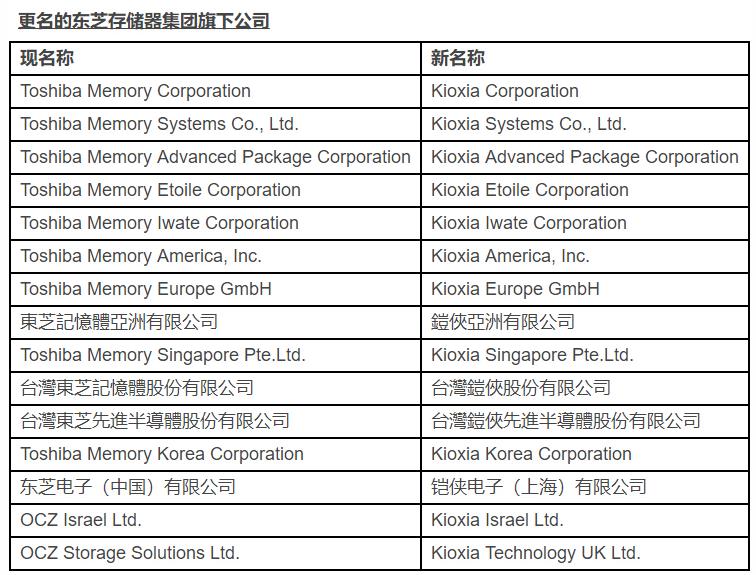 更名的东芝存储器集团旗下公司

| 现名称 | 新名称 |
|---|---|
| Toshiba Memory Corporation | Kioxia Corporation |
| Toshiba Memory Systems Co., Ltd. | Kioxia Systems Co., Ltd. |
| Toshiba Memory Advanced Package Corporation | Kioxia Advanced Package Corporation |
| Toshiba Memory Etoile Corporation | Kioxia Etoile Corporation |
| Toshiba Memory Iwate Corporation | Kioxia Iwate Corporation |
| Toshiba Memory America, Inc. | Kioxia America, Inc. |
| Toshiba Memory Europe GmbH | Kioxia Europe GmbH |
| 東芝記憶體亞洲有限公司 | 鎧俠亞洲有限公司 |
| Toshiba Memory Singapore Pte.Ltd. | Kioxia Singapore Pte.Ltd. |
| 台灣東芝記憶體股份有限公司 | 台灣鎧俠股份有限公司 |
| 台灣東芝先進半導體股份有限公司 | 台灣鎧俠先進半導體股份有限公司 |
| Toshiba Memory Korea Corporation | Kioxia Korea Corporation |
| 东芝电子（中国）有限公司 | 铠侠电子（上海）有限公司 |
| OCZ Israel Ltd. | Kioxia Israel Ltd. |
| OCZ Storage Solutions Ltd. | Kioxia Technology UK Ltd. |